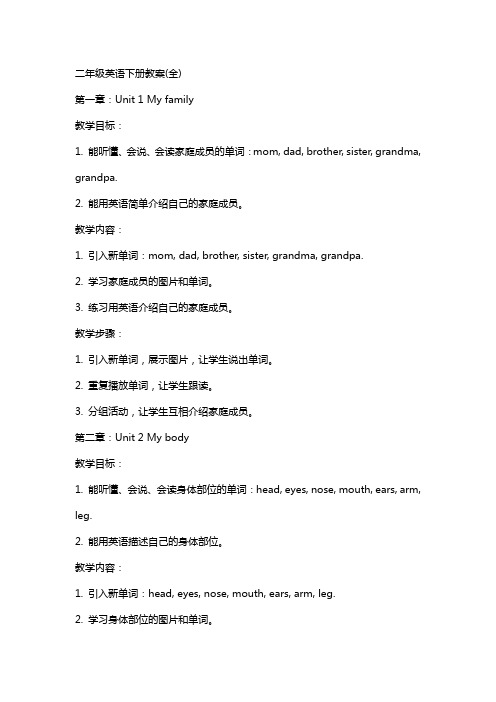 二年级英语下册教案(全)

第一章：Unit 1 My family

教学目标：

1. 能听懂、会说、会读家庭成员的单词：mom, dad, brother, sister, grandma, grandpa.

2. 能用英语简单介绍自己的家庭成员。

教学内容：

1. 引入新单词：mom, dad, brother, sister, grandma, grandpa.

2. 学习家庭成员的图片和单词。

3. 练习用英语介绍自己的家庭成员。

教学步骤：

1. 引入新单词，展示图片，让学生说出单词。

2. 重复播放单词，让学生跟读。

3. 分组活动，让学生互相介绍家庭成员。

第二章：Unit 2 My body

教学目标：

1. 能听懂、会说、会读身体部位的单词：head, eyes, nose, mouth, ears, arm, leg.

2. 能用英语描述自己的身体部位。

教学内容：

1. 引入新单词：head, eyes, nose, mouth, ears, arm, leg.

2. 学习身体部位的图片和单词。